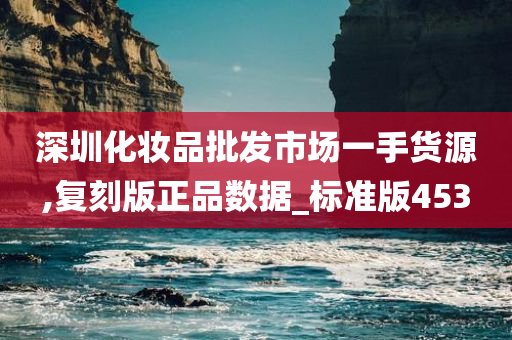 深圳化妆品批发市场一手货源,复刻版正品数据_标准版453